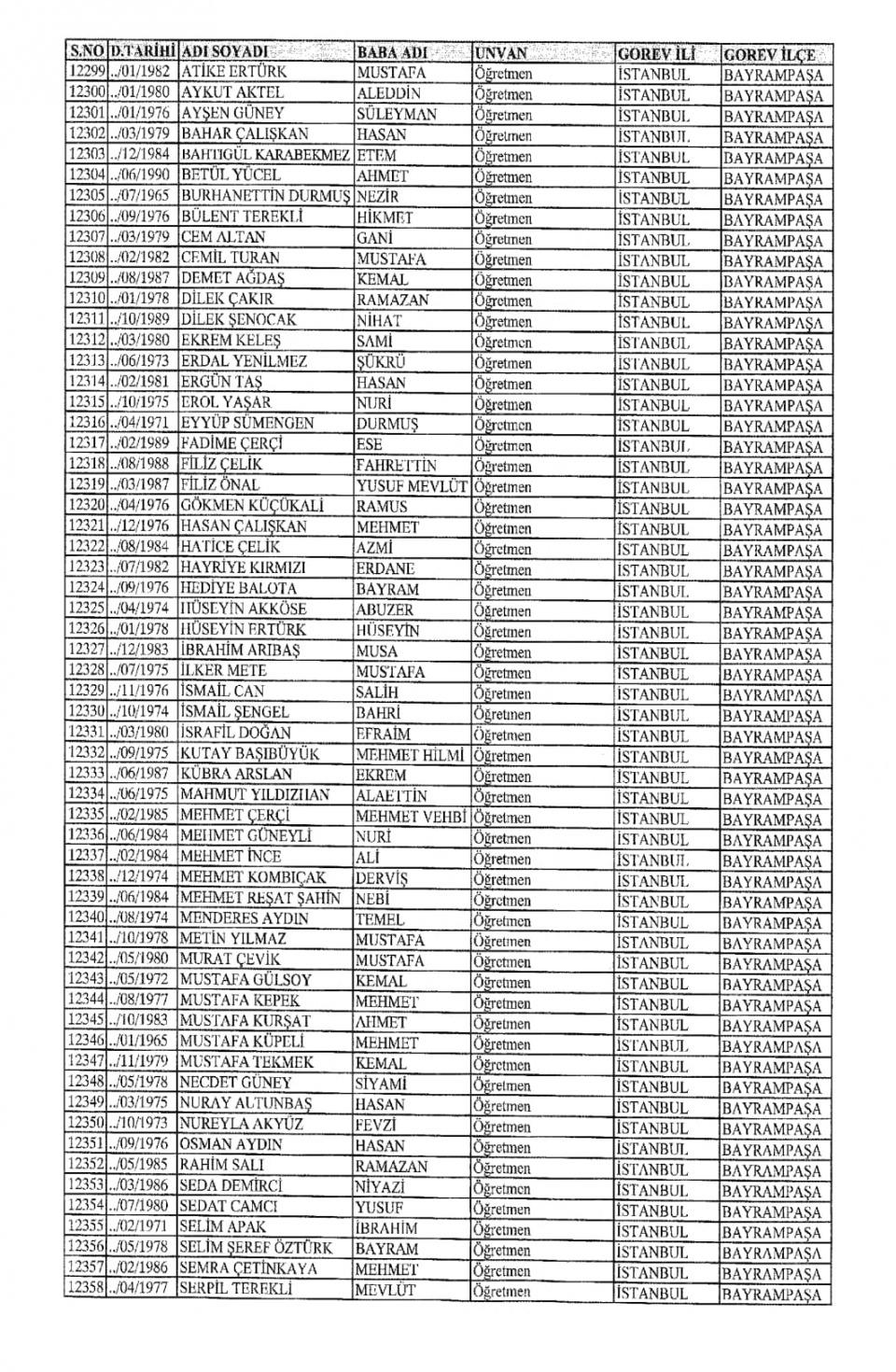 | S.NO | D.TARİHİ | ADI SOYADI | BABA ADI | UNVAN | GOREV İLİ | GOREV İLÇE |
|---|---|---|---|---|---|---|
| 12299 | ../01/1982 | ATİKE ERTÜRK | MUSTAFA | Öğretmen | İSTANBUL | BAYRAMPAŞA |
| 12300 | ../01/1980 | AYKUT AKTEL | ALEDDİN | Öğretmen | İSTANBUL | BAYRAMPAŞA |
| 12301 | ../01/1976 | AYŞEN GÜNEY | SÜLEYMAN | Öğretmen | İSTANBUL | BAYRAMPAŞA |
| 12302 | ../03/1979 | BAHAR ÇALIŞKAN | HASAN | Öğretmen | İSTANBUL | BAYRAMPAŞA |
| 12303 | ../12/1984 | BAHTIGÜL KARABEKMEZ | ETEM | Öğretmen | İSTANBUL | BAYRAMPAŞA |
| 12304 | ../06/1990 | BETÜL YÜCEL | AHMET | Öğretmen | İSTANBUL | BAYRAMPAŞA |
| 12305 | ../07/1965 | BURHANETTİN DURMUŞ | NEZİR | Öğretmen | İSTANBUL | BAYRAMPAŞA |
| 12306 | ../09/1976 | BÜLENT TEREKLİ | HİKMET | Öğretmen | İSTANBUL | BAYRAMPAŞA |
| 12307 | ../03/1979 | CEM ALTAN | GANİ | Öğretmen | İSTANBUL | BAYRAMPAŞA |
| 12308 | ../02/1982 | CEMİL TURAN | MUSTAFA | Öğretmen | İSTANBUL | BAYRAMPAŞA |
| 12309 | ../08/1987 | DEMET AĞDAŞ | KEMAL | Öğretmen | İSTANBUL | BAYRAMPAŞA |
| 12310 | ../01/1978 | DİLEK ÇAKIR | RAMAZAN | Öğretmen | İSTANBUL | BAYRAMPAŞA |
| 12311 | ../10/1989 | DİLEK ŞENOCAK | NİHAT | Öğretmen | İSTANBUL | BAYRAMPAŞA |
| 12312 | ../03/1980 | EKREM KELEŞ | SAMİ | Öğretmen | İSTANBUL | BAYRAMPAŞA |
| 12313 | ../06/1973 | ERDAL YENİLMEZ | ŞÜKRÜ | Öğretmen | İSTANBUL | BAYRAMPAŞA |
| 12314 | ../02/1981 | ERGÜN TAŞ | HASAN | Öğretmen | İSTANBUL | BAYRAMPAŞA |
| 12315 | ../10/1975 | EROL YAŞAR | NURİ | Öğretmen | İSTANBUL | BAYRAMPAŞA |
| 12316 | ../04/1971 | EYYÜP SÜMENGEN | DURMUŞ | Öğretmen | İSTANBUL | BAYRAMPAŞA |
| 12317 | ../02/1989 | FADİME ÇERÇİ | ESE | Öğretmen | İSTANBUL | BAYRAMPAŞA |
| 12318 | ../08/1988 | FİLİZ ÇELİK | FAHRETTİN | Öğretmen | İSTANBUL | BAYRAMPAŞA |
| 12319 | ../03/1987 | FİLİZ ÖNAL | YUSUF MEVLÜT | Öğretmen | İSTANBUL | BAYRAMPAŞA |
| 12320 | ../04/1976 | GÖKMEN KÜÇÜKALİ | RAMUS | Öğretmen | İSTANBUL | BAYRAMPAŞA |
| 12321 | ../12/1976 | HASAN ÇALIŞKAN | MEHMET | Öğretmen | İSTANBUL | BAYRAMPAŞA |
| 12322 | ../08/1984 | HATİCE ÇELİK | AZMİ | Öğretmen | İSTANBUL | BAYRAMPAŞA |
| 12323 | ../07/1982 | HAYRİYE KIRMIZI | ERDANE | Öğretmen | İSTANBUL | BAYRAMPAŞA |
| 12324 | ../09/1976 | HEDİYE BALOTA | BAYRAM | Öğretmen | İSTANBUL | BAYRAMPAŞA |
| 12325 | ../04/1974 | HÜSEYİN AKKÖSE | ABUZER | Öğretmen | İSTANBUL | BAYRAMPAŞA |
| 12326 | ../01/1978 | HÜSEYİN ERTÜRK | HÜSEYİN | Öğretmen | İSTANBUL | BAYRAMPAŞA |
| 12327 | ../12/1983 | İBRAHİM ARIBAŞ | MUSA | Öğretmen | İSTANBUL | BAYRAMPAŞA |
| 12328 | ../07/1975 | İLKER METE | MUSTAFA | Öğretmen | İSTANBUL | BAYRAMPAŞA |
| 12329 | ../11/1976 | İSMAİL CAN | SALİH | Öğretmen | İSTANBUL | BAYRAMPAŞA |
| 12330 | ../10/1974 | İSMAİL ŞENGEL | BAHRİ | Öğretmen | İSTANBUL | BAYRAMPAŞA |
| 12331 | ../03/1980 | İSRAFİL DOĞAN | EFRAİM | Öğretmen | İSTANBUL | BAYRAMPAŞA |
| 12332 | ../09/1975 | KUTAY BAŞIBÜYÜK | MEHMET HİLMİ | Öğretmen | İSTANBUL | BAYRAMPAŞA |
| 12333 | ../06/1987 | KÜBRA ARSLAN | EKREM | Öğretmen | İSTANBUL | BAYRAMPAŞA |
| 12334 | ../06/1975 | MAHMUT YILDIZHAN | ALAETTİN | Öğretmen | İSTANBUL | BAYRAMPAŞA |
| 12335 | ../02/1985 | MEHMET ÇERÇİ | MEHMET VEHBİ | Öğretmen | İSTANBUL | BAYRAMPAŞA |
| 12336 | ../06/1984 | MEHMET GÜNEYLİ | NURİ | Öğretmen | İSTANBUL | BAYRAMPAŞA |
| 12337 | ../02/1984 | MEHMET İNCE | ALİ | Öğretmen | İSTANBUL | BAYRAMPAŞA |
| 12338 | ../12/1974 | MEHMET KOMBIÇAK | DERVİŞ | Öğretmen | İSTANBUL | BAYRAMPAŞA |
| 12339 | ../06/1984 | MEHMET REŞAT ŞAHİN | NEBİ | Öğretmen | İSTANBUL | BAYRAMPAŞA |
| 12340 | ../08/1974 | MENDERES AYDIN | TEMEL | Öğretmen | İSTANBUL | BAYRAMPAŞA |
| 12341 | ../10/1978 | METİN YILMAZ | MUSTAFA | Öğretmen | İSTANBUL | BAYRAMPAŞA |
| 12342 | ../05/1980 | MURAT ÇEVİK | MUSTAFA | Öğretmen | İSTANBUL | BAYRAMPAŞA |
| 12343 | ../05/1972 | MUSTAFA GÜLSOY | KEMAL | Öğretmen | İSTANBUL | BAYRAMPAŞA |
| 12344 | ../08/1977 | MUSTAFA KEPEK | MEHMET | Öğretmen | İSTANBUL | BAYRAMPAŞA |
| 12345 | ../10/1983 | MUSTAFA KURŞAT | AHMET | Öğretmen | İSTANBUL | BAYRAMPAŞA |
| 12346 | ../01/1965 | MUSTAFA KÜPELİ | MEHMET | Öğretmen | İSTANBUL | BAYRAMPAŞA |
| 12347 | ../11/1979 | MUSTAFA TEKMEK | KEMAL | Öğretmen | İSTANBUL | BAYRAMPAŞA |
| 12348 | ../05/1978 | NECDET GÜNEY | SİYAMİ | Öğretmen | İSTANBUL | BAYRAMPAŞA |
| 12349 | ../03/1975 | NURAY ALTUNBAŞ | HASAN | Öğretmen | İSTANBUL | BAYRAMPAŞA |
| 12350 | ../10/1973 | NUREYLA AKYÜZ | FEVZİ | Öğretmen | İSTANBUL | BAYRAMPAŞA |
| 12351 | ../09/1976 | OSMAN AYDIN | HASAN | Öğretmen | İSTANBUL | BAYRAMPAŞA |
| 12352 | ../05/1985 | RAHİM SALI | RAMAZAN | Öğretmen | İSTANBUL | BAYRAMPAŞA |
| 12353 | ../03/1986 | SEDA DEMİRCİ | NİYAZİ | Öğretmen | İSTANBUL | BAYRAMPAŞA |
| 12354 | ../07/1980 | SEDAT CAMCI | YUSUF | Öğretmen | İSTANBUL | BAYRAMPAŞA |
| 12355 | ../02/1971 | SELİM APAK | İBRAHİM | Öğretmen | İSTANBUL | BAYRAMPAŞA |
| 12356 | ../05/1978 | SELİM ŞEREF ÖZTÜRK | BAYRAM | Öğretmen | İSTANBUL | BAYRAMPAŞA |
| 12357 | ../02/1986 | SEMRA ÇETİNKAYA | MEHMET | Öğretmen | İSTANBUL | BAYRAMPAŞA |
| 12358 | ../04/1977 | SERPİL TEREKLİ | MEVLÜT | Öğretmen | İSTANBUL | BAYRAMPAŞA |